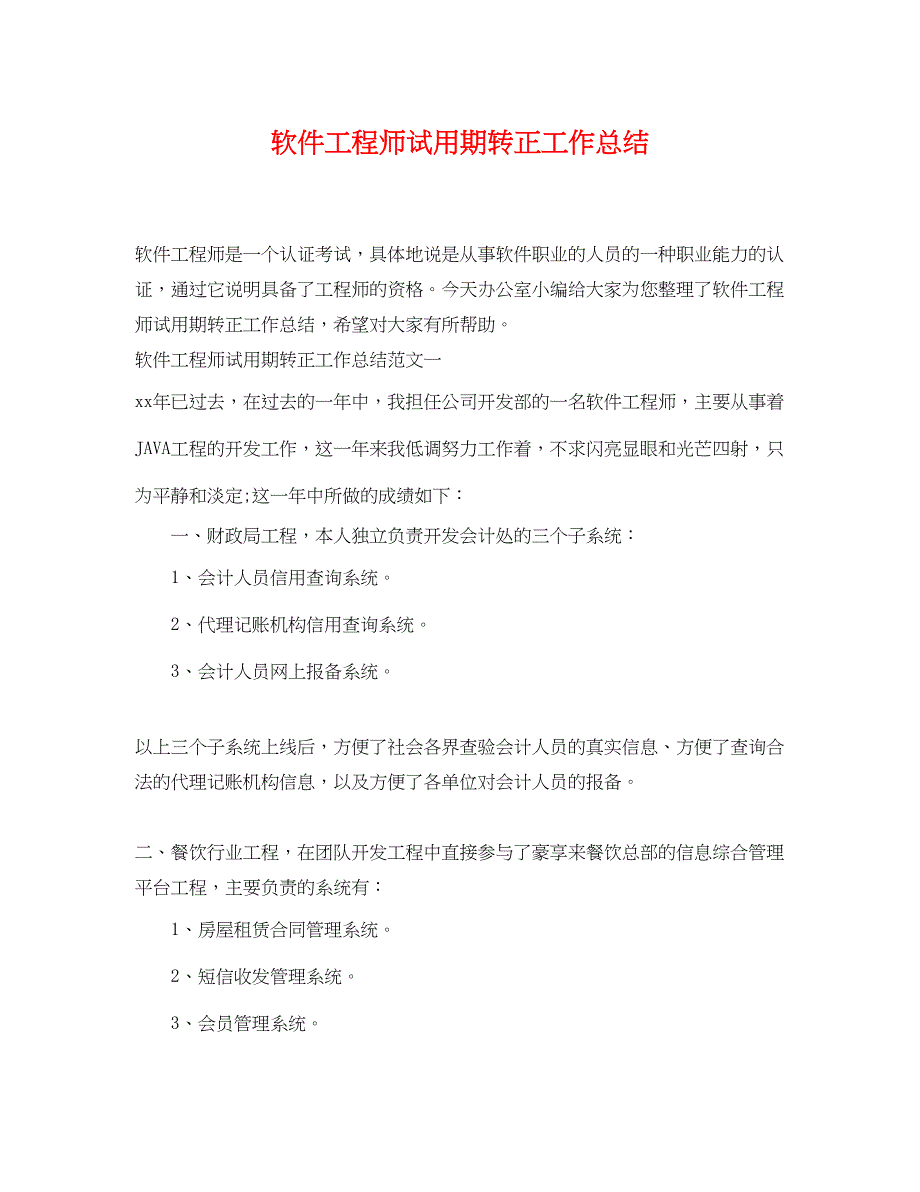 软件工程师试用期转正工作总结

软件工程师是一个认证考试，具体地说是从事软件职业的人员的一种职业能力的认证，通过它说明具备了工程师的资格。今天办公室小编给大家为您整理了软件工程师试用期转正工作总结，希望对大家有所帮助。

软件工程师试用期转正工作总结范文一

xx年已过去，在过去的一年中，我担任公司开发部的一名软件工程师，主要从事着JAVA工程的开发工作，这一年来我低调努力工作着，不求闪亮显眼和光芒四射，只为平静和淡定;这一年中所做的成绩如下：

一、财政局工程，本人独立负责开发会计处的三个子系统：

1、会计人员信用查询系统。

2、代理记账机构信用查询系统。

3、会计人员网上报备系统。

以上三个子系统上线后，方便了社会各界查验会计人员的真实信息、方便了查询合法的代理记账机构信息，以及方便了各单位对会计人员的报备。

二、餐饮行业工程，在团队开发工程中直接参与了豪享来餐饮总部的信息综合管理平台工程，主要负责的系统有：

1、房屋租赁合同管理系统。

2、短信收发管理系统。

3、会员管理系统。